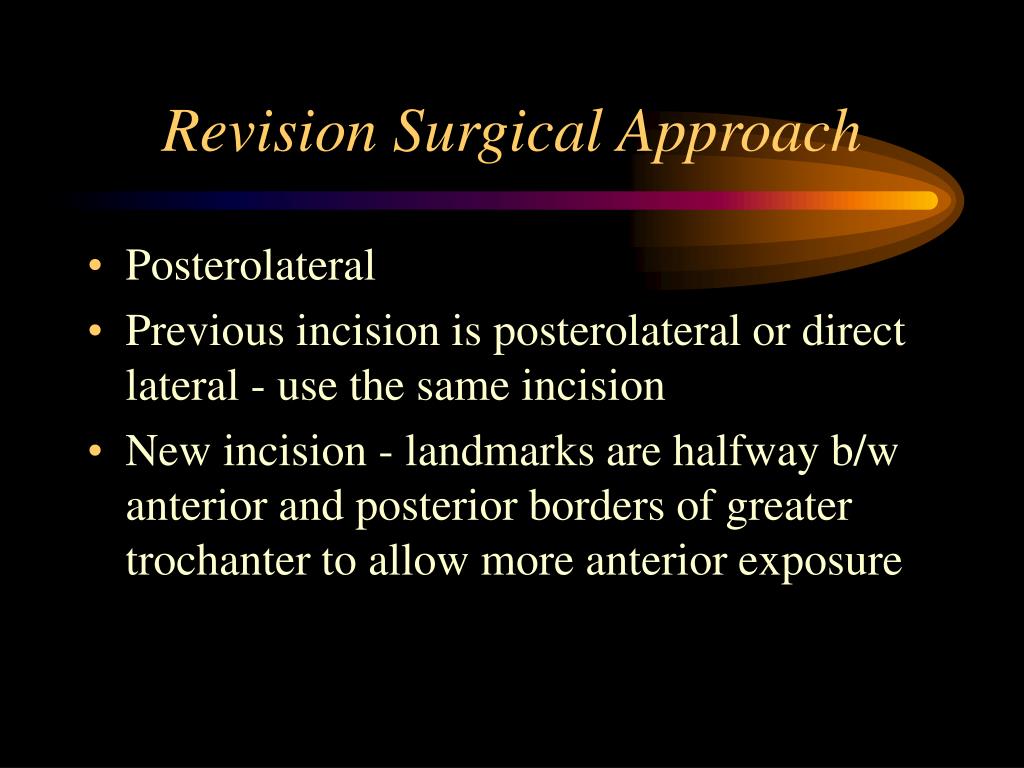 Revision Surgical Approach

• Posterolateral
• Previous incision is posterolateral or direct lateral - use the same incision
• New incision - landmarks are halfway b/w anterior and posterior borders of greater trochanter to allow more anterior exposure